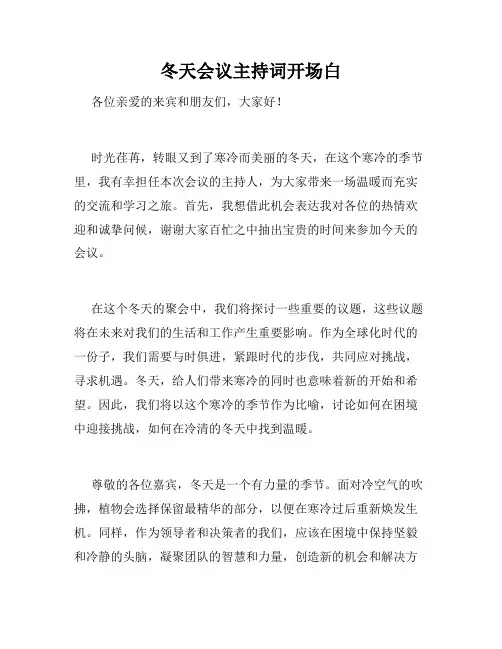 冬天会议主持词开场白

各位亲爱的来宾和朋友们，大家好！

时光荏苒，转眼又到了寒冷而美丽的冬天，在这个寒冷的季节里，我有幸担任本次会议的主持人，为大家带来一场温暖而充实的交流和学习之旅。首先，我想借此机会表达我对各位的热情欢迎和诚挚问候，谢谢大家百忙之中抽出宝贵的时间来参加今天的会议。

在这个冬天的聚会中，我们将探讨一些重要的议题，这些议题将在未来对我们的生活和工作产生重要影响。作为全球化时代的一份子，我们需要与时俱进，紧跟时代的步伐，共同应对挑战，寻求机遇。冬天，给人们带来寒冷的同时也意味着新的开始和希望。因此，我们将以这个寒冷的季节作为比喻，讨论如何在困境中迎接挑战，如何在冷清的冬天中找到温暖。

尊敬的各位嘉宾，冬天是一个有力量的季节。面对冷空气的吹拂，植物会选择保留最精华的部分，以便在寒冷过后重新焕发生机。同样，作为领导者和决策者的我们，应该在困境中保持坚毅和冷静的头脑，凝聚团队的智慧和力量，创造新的机会和解决方